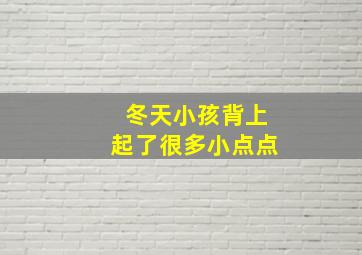 冬天小孩背上
起了很多小点点